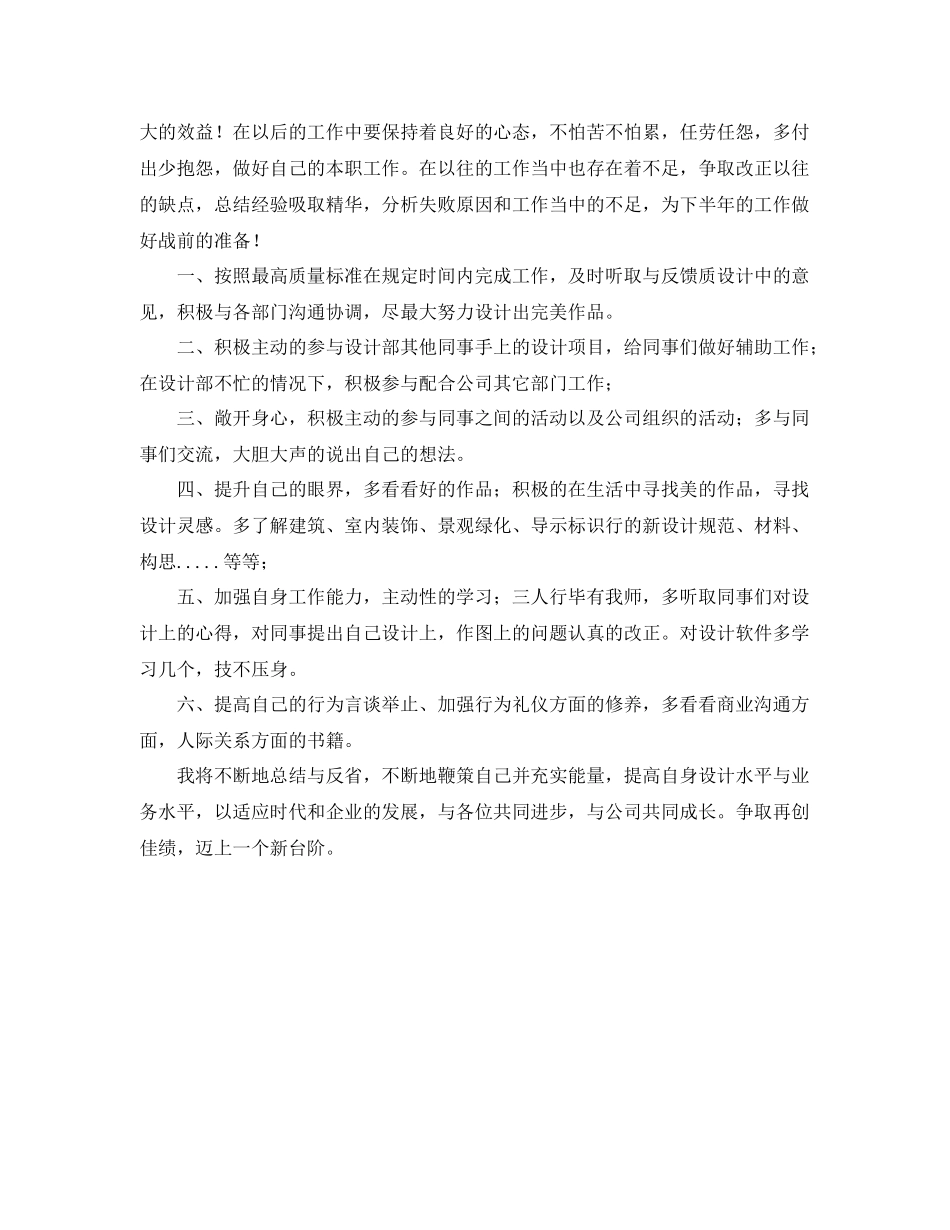 大的效益！在以后的工作中要保持着良好的心态，不怕苦不怕累，任劳任怨，多付出少抱怨，做好自己的本职工作。在以往的工作当中也存在着不足，争取改正以往的缺点，总结经验吸取精华，分析失败原因和工作当中的不足，为下半年的工作做好战前的准备！

一、按照最高质量标准在规定时间内完成工作，及时听取与反馈质设计中的意见，积极与各部门沟通协调，尽最大努力设计出完美作品。

二、积极主动的参与设计部其他同事手上的设计项目，给同事们做好辅助工作；在设计部不忙的情况下，积极参与配合公司其它部门工作；

三、敞开身心，积极主动的参与同事之间的活动以及公司组织的活动；多与同事们交流，大胆大声的说出自己的想法。

四、提升自己的眼界，多看看好的作品；积极的在生活中寻找美的作品，寻找设计灵感。多了解建筑、室内装饰、景观绿化、导示标识行的新设计规范、材料、构思.....等等；

五、加强自身工作能力，主动性的学习；三人行毕有我师，多听取同事们对设计上的心得，对同事提出自己设计上，作图上的问题认真的改正。对设计软件多学习几个，技不压身。

六、提高自己的行为言谈举止、加强行为礼仪方面的修养，多看看商业沟通方面，人际关系方面的书籍。

我将不断地总结与反省，不断地鞭策自己并充实能量，提高自身设计水平与业务水平，以适应时代和企业的发展，与各位共同进步，与公司共同成长。争取再创佳绩，迈上一个新台阶。